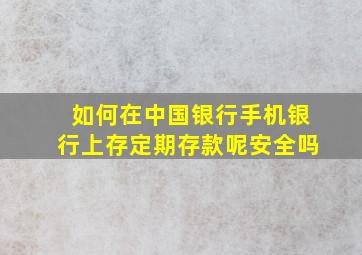 如何在中国银行手机银行上存定期存款呢安全吗